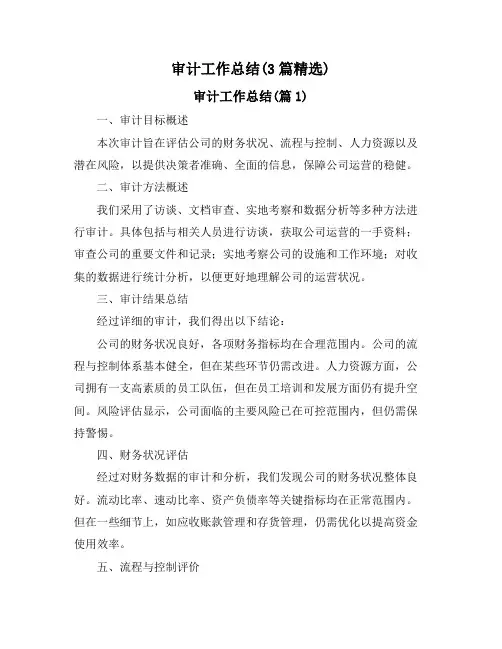 审计工作总结(3篇精选)

审计工作总结(篇1)

一、审计目标概述

本次审计旨在评估公司的财务状况、流程与控制、人力资源以及潜在风险，以提供决策者准确、全面的信息，保障公司运营的稳健。

二、审计方法概述

我们采用了访谈、文档审查、实地考察和数据分析等多种方法进行审计。具体包括与相关人员进行访谈，获取公司运营的一手资料；审查公司的重要文件和记录；实地考察公司的设施和工作环境；对收集的数据进行统计分析，以便更好地理解公司的运营状况。

三、审计结果总结

经过详细的审计，我们得出以下结论：

公司的财务状况良好，各项财务指标均在合理范围内。公司的流程与控制体系基本健全，但在某些环节仍需改进。人力资源方面，公司拥有一支高素质的员工队伍，但在员工培训和发展方面仍有提升空间。风险评估显示，公司面临的主要风险已在可控范围内，但仍需保持警惕。

四、财务状况评估

经过对财务数据的审计和分析，我们发现公司的财务状况整体良好。流动比率、速动比率、资产负债率等关键指标均在正常范围内。但在一些细节上，如应收账款管理和存货管理，仍需优化以提高资金使用效率。

五、流程与控制评价